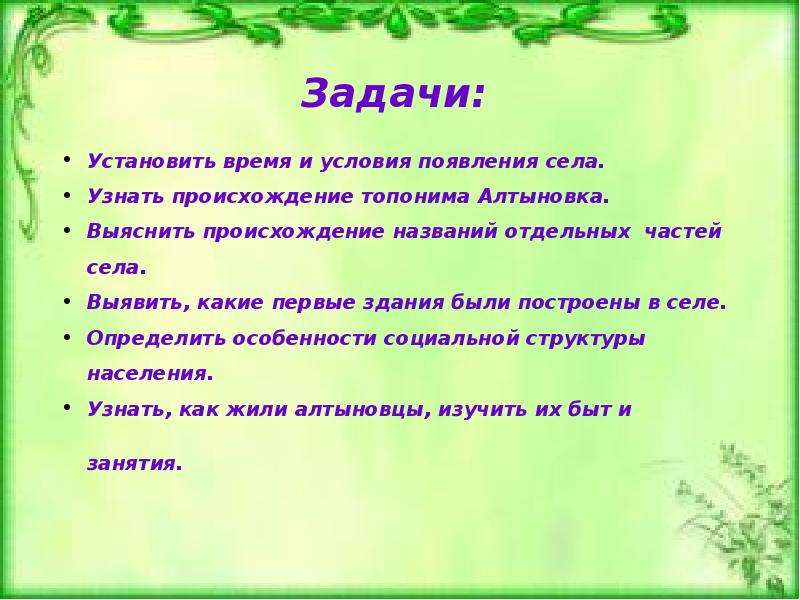 Задачи:

• Установить время и условия появления села.
• Узнать происхождение топонима Алтыновка.
• Выяснить происхождение названий отдельных частей села.
• Выявить, какие первые здания были построены в селе.
• Определить особенности социальной структуры населения.
• Узнать, как жили алтыновцы, изучить их быт и занятия.